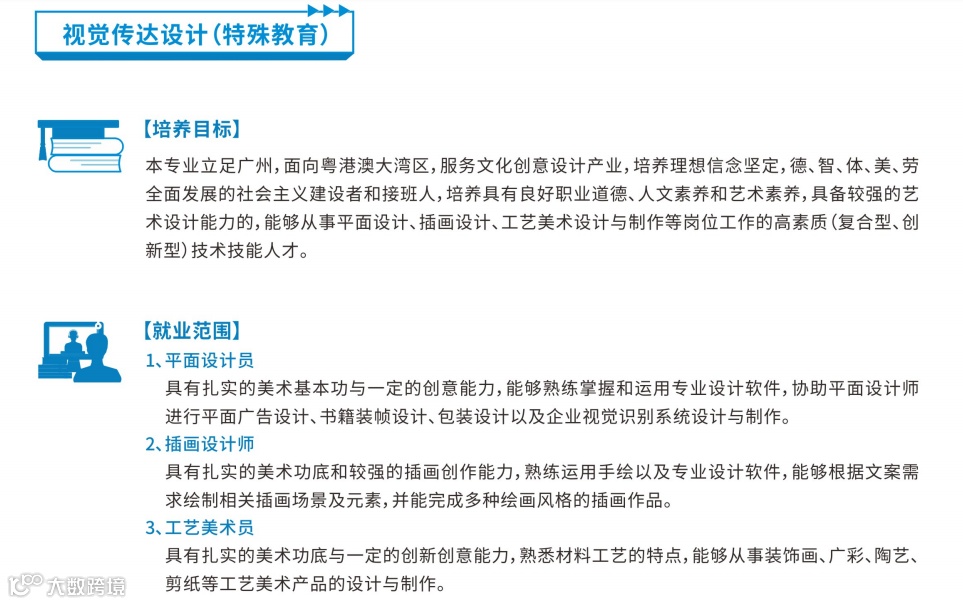 视觉传达设计(特殊教育)

【培养目标】

本专业立足广州，面向粤港澳大湾区，服务文化创意设计产业，培养理想信念坚定，德、智、体、美、劳全面发展的社会主义建设者和接班人，培养具有良好职业道德、人文素养和艺术素养，具备较强的艺术设计能力的，能够从事平面设计、插画设计、工艺美术设计与制作等岗位工作的高素质(复合型、创新型)技术技能人才。

【就业范围】

1、平面设计员

具有扎实的美术基本功与一定的创意能力，能够熟练掌握和运用专业设计软件，协助平面设计师进行平面广告设计、书籍装帧设计、包装设计以及企业视觉识别系统设计与制作。

2、插画设计师

具有扎实的美术功底和较强的插画创作能力，熟练运用手绘以及专业设计软件，能够根据文案需求绘制相关插画场景及元素，并能完成多种绘画风格的插画作品。

3、工艺美术员

具有扎实的美术功底与一定的创新创意能力，熟悉材料工艺的特点，能够从事装饰画、广彩、陶艺、剪纸等工艺美术产品的设计与制作。

大数跨境